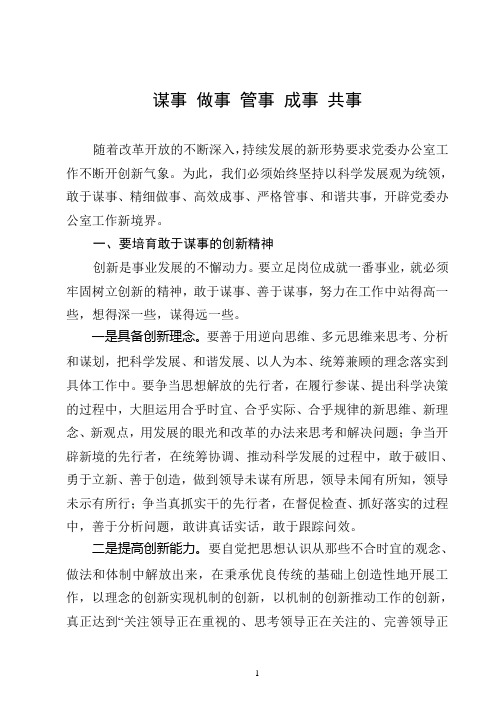 谋事 做事 管事 成事 共事

随着改革开放的不断深入，持续发展的新形势要求党委办公室工作不断开创新气象。为此，我们必须始终坚持以科学发展观为统领，敢于谋事、精细做事、高效成事、严格管事、和谐共事，开辟党委办公室工作新境界。

一、要培育敢于谋事的创新精神

创新是事业发展的不懈动力。要立足岗位成就一番事业，就必须牢固树立创新的精神，敢于谋事、善于谋事，努力在工作中站得高一些，想得深一些，谋得远一些。

一是具备创新理念。要善于用逆向思维、多元思维来思考、分析和谋划，把科学发展、和谐发展、以人为本、统筹兼顾的理念落实到具体工作中。要争当思想解放的先行者，在履行参谋、提出科学决策的过程中，大胆运用合乎时宜、合乎实际、合乎规律的新思维、新理念、新观点，用发展的眼光和改革的办法来思考和解决问题；争当开辟新境的先行者，在统筹协调、推动科学发展的过程中，敢于破旧、勇于立新、善于创造，做到领导未谋有所思，领导未闻有所知，领导未示有所行；争当真抓实干的先行者，在督促检查、抓好落实的过程中，善于分析问题，敢讲真话实话，敢于跟踪问效。

二是提高创新能力。要自觉把思想认识从那些不合时宜的观念、做法和体制中解放出来，在秉承优良传统的基础上创造性地开展工作，以理念的创新实现机制的创新，以机制的创新推动工作的创新，真正达到“关注领导正在重视的、思考领导正在关注的、完善领导正

1